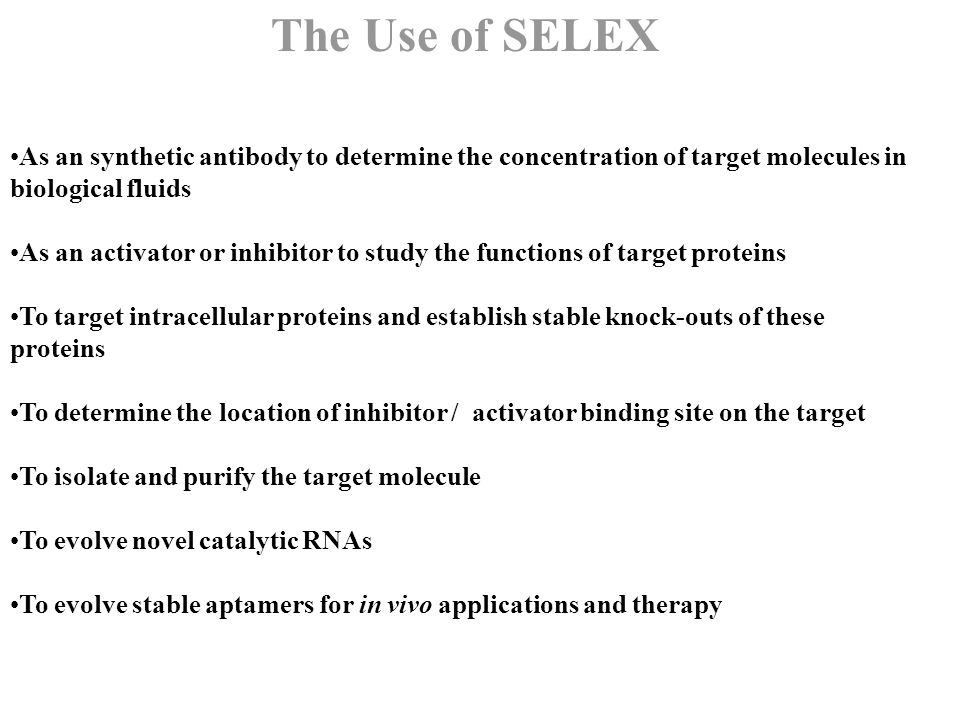 The Use of SELEX

•As an synthetic antibody to determine the concentration of target molecules in biological fluids

•As an activator or inhibitor to study the functions of target proteins

•To target intracellular proteins and establish stable knock-outs of these proteins

•To determine the location of inhibitor / activator binding site on the target

•To isolate and purify the target molecule

•To evolve novel catalytic RNAs

•To evolve stable aptamers for in vivo applications and therapy